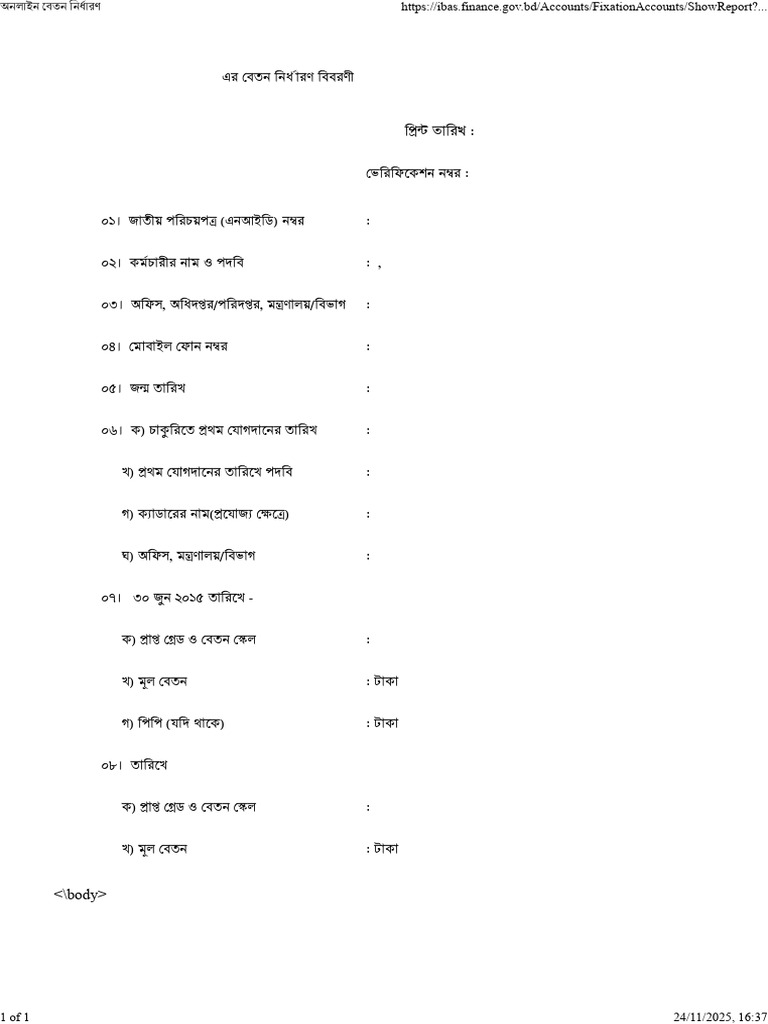 অনলাইন বেতন নির্ধারণ https://ibas.finance.gov.bd/Accounts/FixationAccounts/ShowReport?...

এর বেতন নির্ধারণ বিবরণী

প্রিন্ট তারিখ :

ভেরিফিকেশন নম্বর :

০১। জাতীয় পরিচয়পত্র (এনআইডি) নম্বর :

০২। কর্মচারীর নাম ও পদবি : ,

০৩। অফিস, অধিদপ্তর/পরিদপ্তর, মন্ত্রণালয়/বিভাগ :

০৪। মোবাইল ফোন নম্বর :

০৫। জন্ম তারিখ :

০৬। ক) চাকুরিতে প্রথম যোগদানের তারিখ :

খ) প্রথম যোগদানের তারিখে পদবি :

গ) ক্যাডারের নাম(প্রযোজ্য ক্ষেত্রে) :

ঘ) অফিস, মন্ত্রণালয়/বিভাগ :

০৭। ৩০ জুন ২০১৫ তারিখে -

ক) প্রাপ্ত গ্রেড ও বেতন স্কেল :

খ) মূল বেতন : টাকা

গ) পিপি (যদি থাকে) : টাকা

০৮। তারিখে

ক) প্রাপ্ত গ্রেড ও বেতন স্কেল :

খ) মূল বেতন : টাকা

<\body>

1 of 1 24/11/2025, 16:37